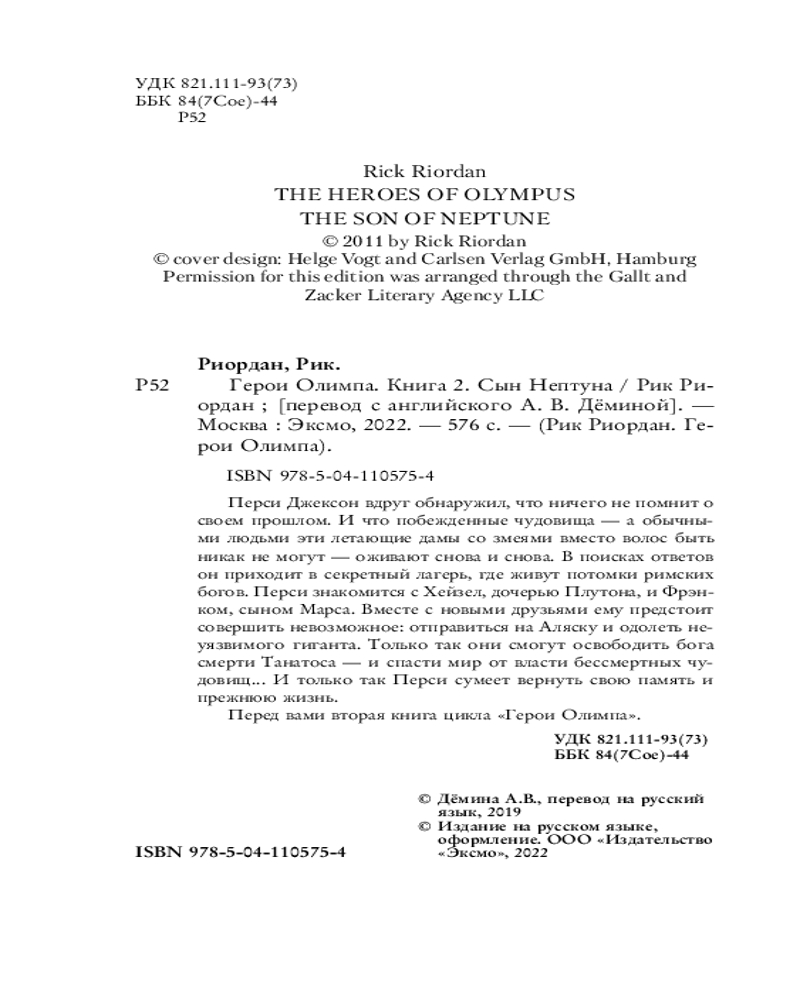 УДК 821.111-93(73)
ББК 84(7Сое)-44
Р52

Rick Riordan
THE HEROES OF OLYMPUS
THE SON OF NEPTUNE
© 2011 by Rick Riordan
© cover design: Helge Vogt and Carlsen Verlag GmbH, Hamburg
Permission for this edition was arranged through the Gallt and Zacker Literary Agency LLC

Риордан, Рик.

Р52 Герои Олимпа. Книга 2. Сын Нептуна / Рик Риордан ; [перевод с английского А. В. Дёминой]. — Москва : Эксмо, 2022. — 576 с. — (Рик Риордан. Герои Олимпа).

ISBN 978-5-04-110575-4

Перси Джексон вдруг обнаружил, что ничего не помнит о своем прошлом. И что побежденные чудовища — а обычными людьми эти летающие дамы со змеями вместо волос быть никак не могут — оживают снова и снова. В поисках ответов он приходит в секретный лагерь, где живут потомки римских богов. Перси знакомится с Хейзел, дочерью Плутона, и Фрэнком, сыном Марса. Вместе с новыми друзьями ему предстоит совершить невозможное: отправиться на Аляску и одолеть неуязвимого гиганта. Только так они смогут освободить бога смерти Танатоса — и спасти мир от власти бессмертных чудовищ... И только так Перси сумеет вернуть свою память и прежнюю жизнь.

Перед вами вторая книга цикла «Герои Олимпа».

УДК 821.111-93(73)
ББК 84(7Сое)-44

© Дёмина А.В., перевод на русский язык, 2019
© Издание на русском языке, оформление. ООО «Издательство «Эксмо», 2022

ISBN 978-5-04-110575-4